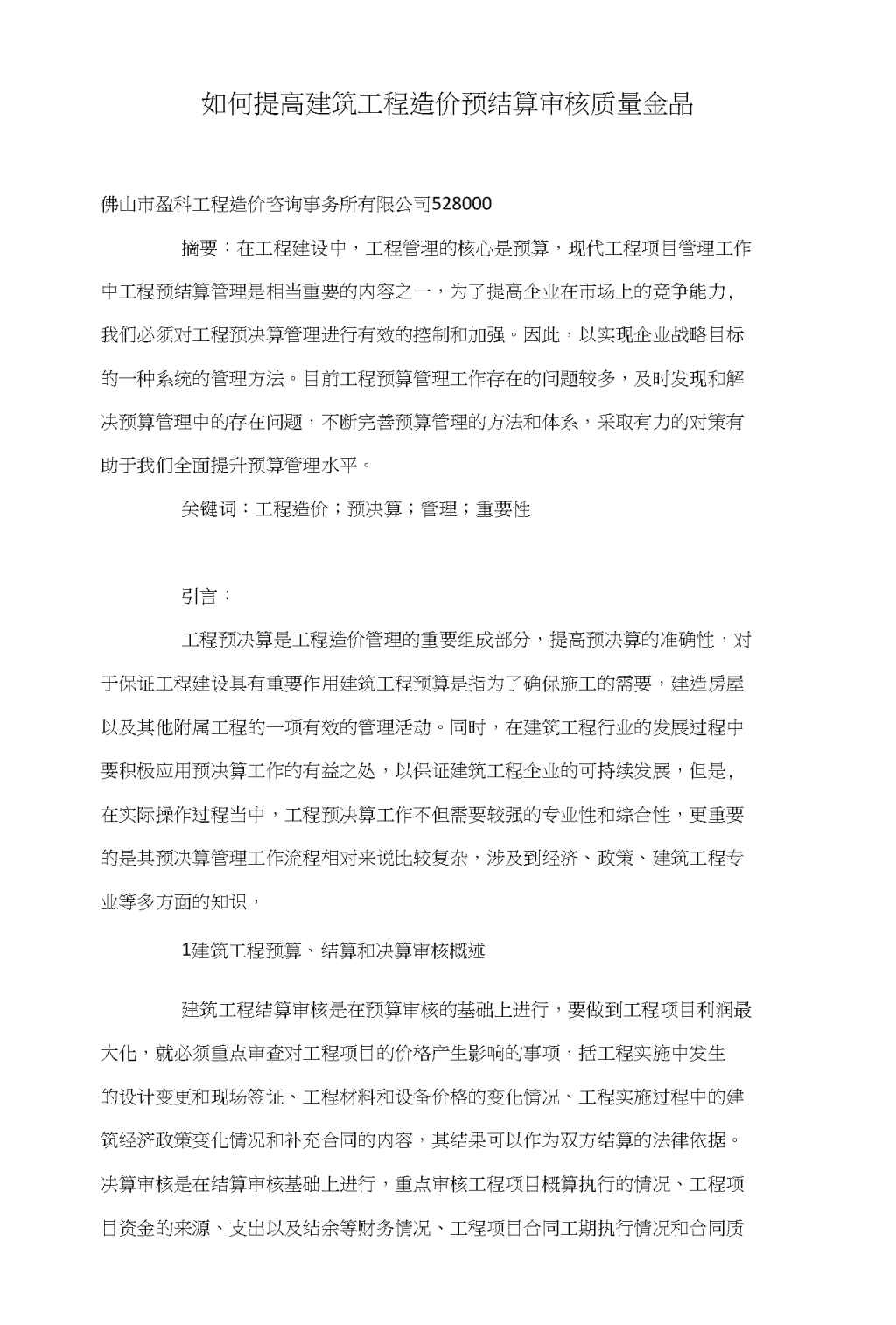 如何提高建筑工程造价预结算审核质量金晶

佛山市盈科工程造价咨询事务所有限公司528000

摘要：在工程建设中，工程管理的核心是预算，现代工程项目管理工作中工程预结算管理是相当重要的内容之一，为了提高企业在市场上的竞争能力，我们必须对工程预决算管理进行有效的控制和加强。因此，以实现企业战略目标的一种系统的管理方法。目前工程预算管理工作存在的问题较多，及时发现和解决预算管理中的存在问题，不断完善预算管理的方法和体系，采取有力的对策有助于我们全面提升预算管理水平。

关键词：工程造价；预决算；管理；重要性

引言：

工程预决算是工程造价管理的重要组成部分，提高预决算的准确性，对于保证工程建设具有重要作用建筑工程预算是指为了确保施工的需要，建造房屋以及其他附属工程的一项有效的管理活动。同时，在建筑工程行业的发展过程中要积极应用预决算工作的有益之处，以保证建筑工程企业的可持续发展，但是，在实际操作过程当中，工程预决算工作不但需要较强的专业性和综合性，更重要的是其预决算管理工作流程相对来说比较复杂，涉及到经济、政策、建筑工程专业等多方面的知识，

1建筑工程预算、结算和决算审核概述

建筑工程结算审核是在预算审核的基础上进行，要做到工程项目利润最大化，就必须重点审查对工程项目的价格产生影响的事项，括工程实施中发生的设计变更和现场签证、工程材料和设备价格的变化情况、工程实施过程中的建筑经济政策变化情况和补充合同的内容，其结果可以作为双方结算的法律依据。决算审核是在结算审核基础上进行，重点审核工程项目概算执行的情况、工程项目资金的来源、支出以及结余等财务情况、工程项目合同工期执行情况和合同质